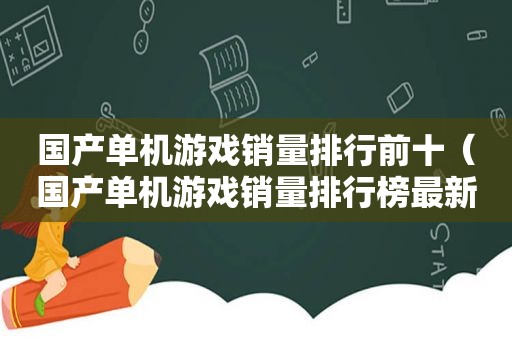 国产单机游戏销量排行前十（国产单机游戏销量排行榜最新

STAT